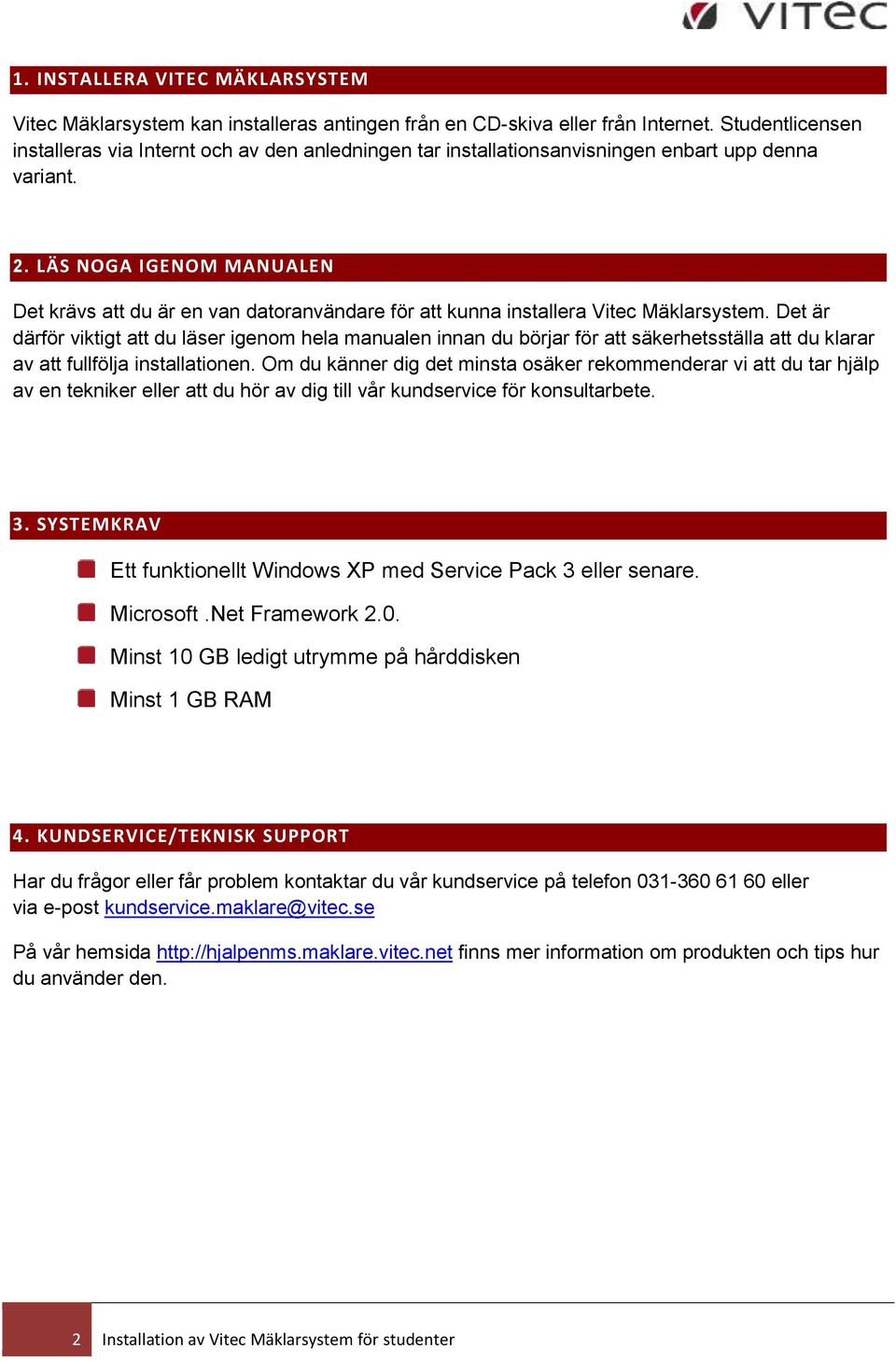 VITEC

1. INSTALLERA VITEC MÄKLARSYSTEM

Vitec Mäklarsystem kan installeras antingen från en CD-skiva eller från Internet. Studentlicensen installeras via Internt och av den anledningen tar installationsanvisningen enbart upp denna variant.

2. LÄS NOGA IGENOM MANUALEN

Det krävs att du är en van datoranvändare för att kunna installera Vitec Mäklarsystem. Det är därför viktigt att du läser igenom hela manualen innan du börjar för att säkerhetsställa att du klarar av att fullfölja installationen. Om du känner dig det minsta osäker rekommenderar vi att du tar hjälp av en tekniker eller att du hör av dig till vår kundservice för konsultarbete.

3. SYSTEMKRAV

Ett funktionellt Windows XP med Service Pack 3 eller senare.

Microsoft .Net Framework 2.0.

Minst 10 GB ledigt utrymme på hårddisken

Minst 1 GB RAM

4. KUNDSERVICE/TEKNISK SUPPORT

Har du frågor eller får problem kontaktar du vår kundservice på telefon 031-360 61 60 eller via e-post kundservice.maklare@vitec.se

På vår hemsida http://hjalpenms.maklare.vitec.net finns mer information om produkten och tips hur du använder den.

2 Installation av Vitec Mäklarsystem för studenter